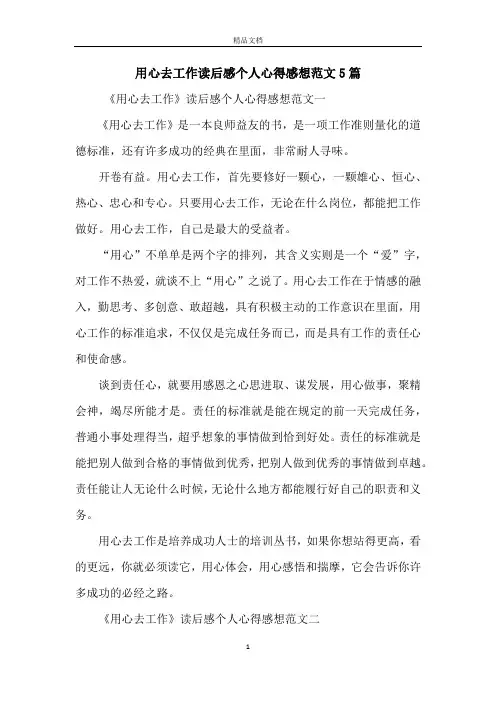 精品文档

用心去工作读后感个人心得感想范文5篇

《用心去工作》读后感个人心得感想范文一

《用心去工作》是一本良师益友的书，是一项工作准则量化的道德标准，还有许多成功的经典在里面，非常耐人寻味。

开卷有益。用心去工作，首先要修好一颗心，一颗雄心、恒心、热心、忠心和专心。只要用心去工作，无论在什么岗位，都能把工作做好。用心去工作，自己是最大的受益者。

“用心”不单单是两个字的排列，其含义实则是一个“爱”字，对工作不热爱，就谈不上“用心”之说了。用心去工作在于情感的融入，勤思考、多创意、敢超越，具有积极主动的工作意识在里面，用心工作的标准追求，不仅仅是完成任务而已，而是具有工作的责任心和使命感。

谈到责任心，就要用感恩之心思进取、谋发展，用心做事，聚精会神，竭尽所能才是。责任的标准就是能在规定的前一天完成任务，普通小事处理得当，超乎想象的事情做到恰到好处。责任的标准就是能把别人做到合格的事情做到优秀，把别人做到优秀的事情做到卓越。责任能让人无论什么时候，无论什么地方都能履行好自己的职责和义务。

用心去工作是培养成功人士的培训丛书，如果你想站得更高，看的更远，你就必须读它，用心体会，用心感悟和揣摩，它会告诉你许多成功的必经之路。

《用心去工作》读后感个人心得感想范文二

1